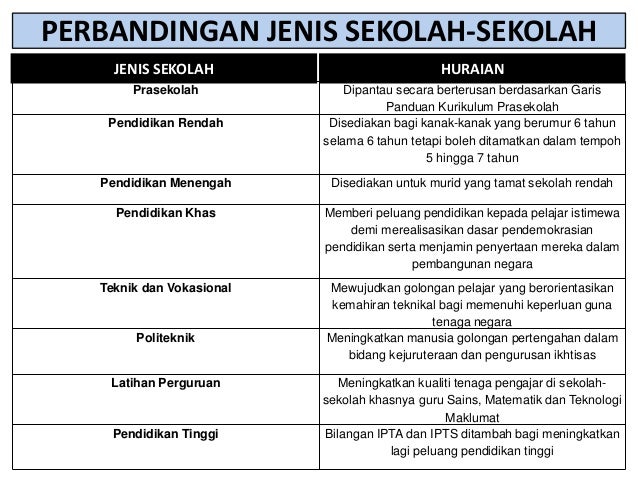 PERBANDINGAN JENIS SEKOLAH-SEKOLAH

| JENIS SEKOLAH | HURAIAN |
|---|---|
| Prasekolah | Dipantau secara berterusan berdasarkan Garis Panduan Kurikulum Prasekolah |
| Pendidikan Rendah | Disediakan bagi kanak-kanak yang berumur 6 tahun selama 6 tahun tetapi boleh ditamatkan dalam tempoh 5 hingga 7 tahun |
| Pendidikan Menengah | Disediakan untuk murid yang tamat sekolah rendah |
| Pendidikan Khas | Memberi peluang pendidikan kepada pelajar istimewa demi merealisasikan dasar pendemokrasian pendidikan serta menjamin penyertaan mereka dalam pembangunan negara |
| Teknik dan Vokasional | Mewujudkan golongan pelajar yang berorientasikan kemahiran teknikal bagi memenuhi keperluan guna tenaga negara |
| Politeknik | Meningkatkan manusia golongan pertengahan dalam bidang kejuruteraan dan pengurusan ikhtisas |
| Latihan Perguruan | Meningkatkan kualiti tenaga pengajar di sekolah-sekolah khasnya guru Sains, Matematik dan Teknologi Maklumat |
| Pendidikan Tinggi | Bilangan IPTA dan IPTS ditambah bagi meningkatkan lagi peluang pendidikan tinggi |